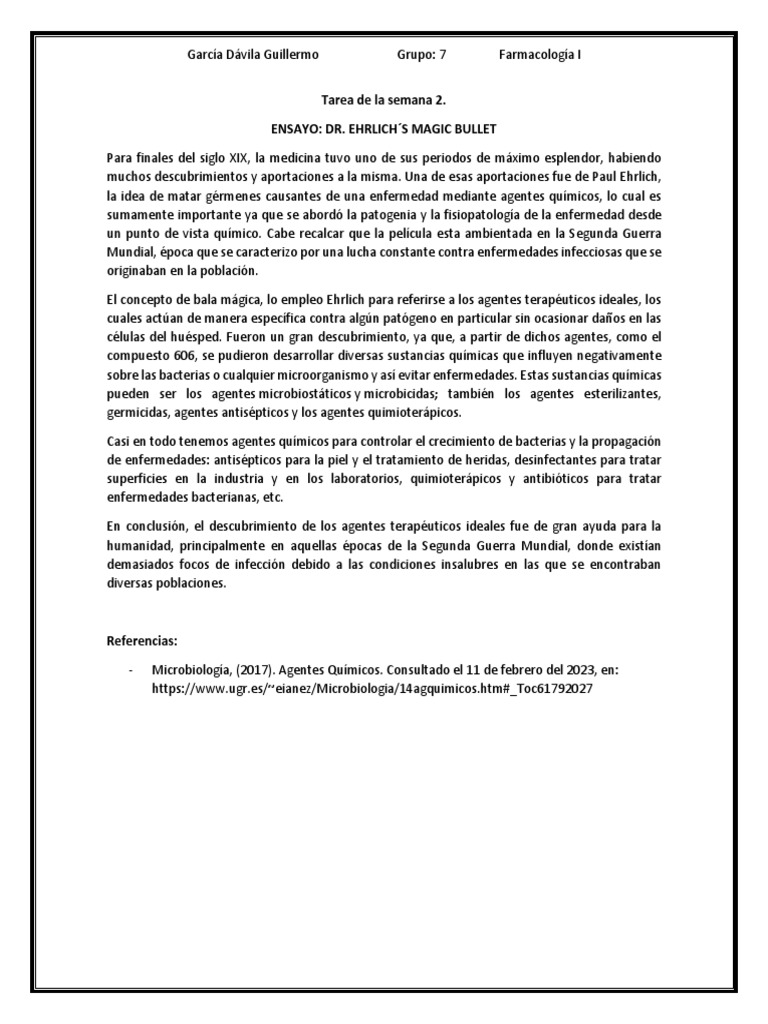 García Dávila Guillermo Grupo: 7 Farmacología I

Tarea de la semana 2.

ENSAYO: DR. EHRLICH´S MAGIC BULLET

Para finales del siglo XIX, la medicina tuvo uno de sus periodos de máximo esplendor, habiendo muchos descubrimientos y aportaciones a la misma. Una de esas aportaciones fue de Paul Ehrlich, la idea de matar gérmenes causantes de una enfermedad mediante agentes químicos, lo cual es sumamente importante ya que se abordó la patogenia y la fisiopatología de la enfermedad desde un punto de vista químico. Cabe recalcar que la película esta ambientada en la Segunda Guerra Mundial, época que se caracterizo por una lucha constante contra enfermedades infecciosas que se originaban en la población.

El concepto de bala mágica, lo empleo Ehrlich para referirse a los agentes terapéuticos ideales, los cuales actúan de manera específica contra algún patógeno en particular sin ocasionar daños en las células del huésped. Fueron un gran descubrimiento, ya que, a partir de dichos agentes, como el compuesto 606, se pudieron desarrollar diversas sustancias químicas que influyen negativamente sobre las bacterias o cualquier microorganismo y así evitar enfermedades. Estas sustancias químicas pueden ser los agentes microbiostáticos y microbicidas; también los agentes esterilizantes, germicidas, agentes antisépticos y los agentes quimioterápicos.

Casi en todo tenemos agentes químicos para controlar el crecimiento de bacterias y la propagación de enfermedades: antisépticos para la piel y el tratamiento de heridas, desinfectantes para tratar superficies en la industria y en los laboratorios, quimioterápicos y antibióticos para tratar enfermedades bacterianas, etc.

En conclusión, el descubrimiento de los agentes terapéuticos ideales fue de gran ayuda para la humanidad, principalmente en aquellas épocas de la Segunda Guerra Mundial, donde existían demasiados focos de infección debido a las condiciones insalubres en las que se encontraban diversas poblaciones.

Referencias:

- Microbiología, (2017). Agentes Químicos. Consultado el 11 de febrero del 2023, en: https://www.ugr.es/~eianez/Microbiologia/14agquimicos.htm#_Toc61792027